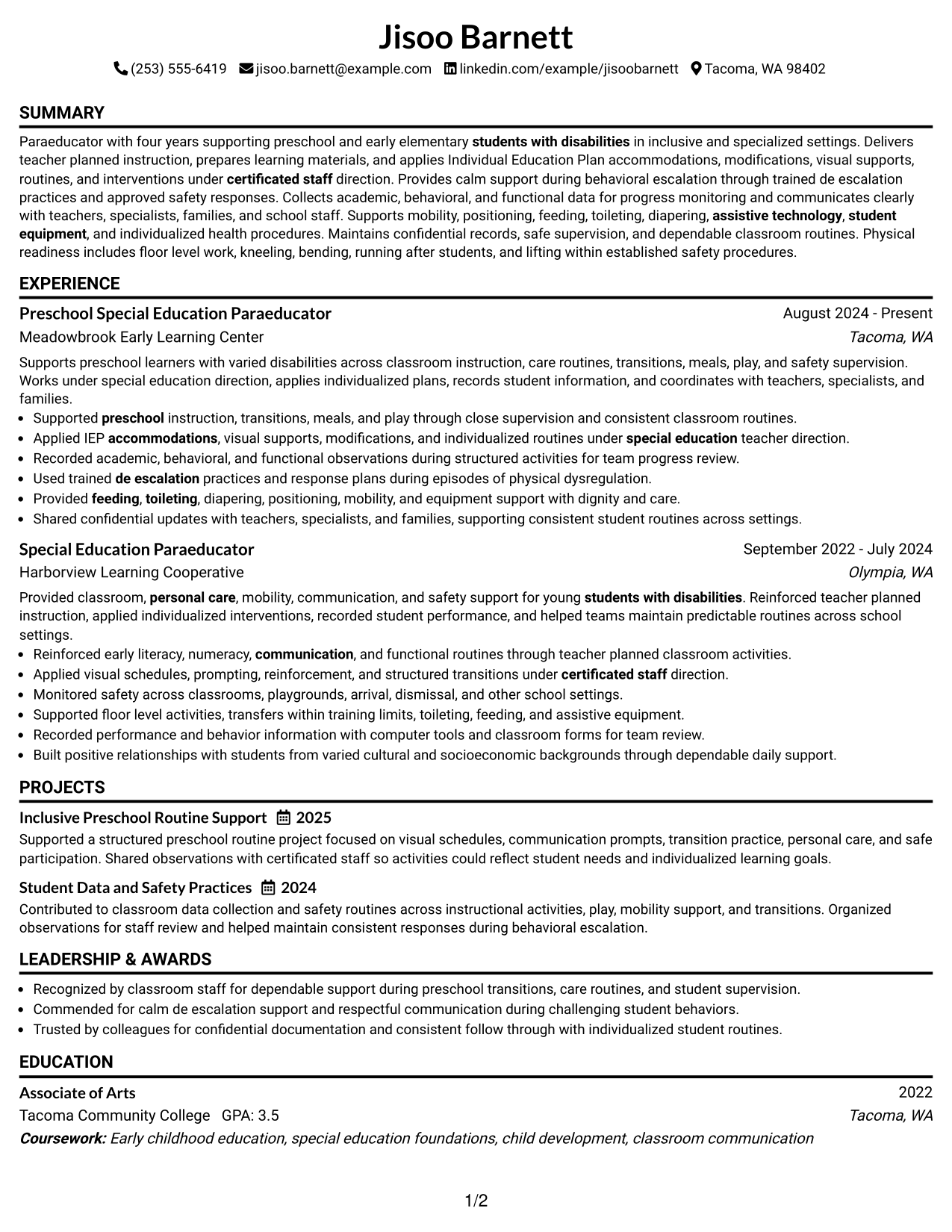 Jisoo Barnett

(253) 555-6419 jisoo.barnett@example.com linkedin.com/example/jisoobarnett Tacoma, WA 98402

SUMMARY

Paraeducator with four years supporting preschool and early elementary students with disabilities in inclusive and specialized settings. Delivers teacher planned instruction, prepares learning materials, and applies Individual Education Plan accommodations, modifications, visual supports, routines, and interventions under certificated staff direction. Provides calm support during behavioral escalation through trained de escalation practices and approved safety responses. Collects academic, behavioral, and functional data for progress monitoring and communicates clearly with teachers, specialists, families, and school staff. Supports mobility, positioning, feeding, toileting, diapering, assistive technology, student equipment, and individualized health procedures. Maintains confidential records, safe supervision, and dependable classroom routines. Physical readiness includes floor level work, kneeling, bending, running after students, and lifting within established safety procedures.

EXPERIENCE

Preschool Special Education Paraeducator
August 2024 - Present
Meadowbrook Early Learning Center
Tacoma, WA

Supports preschool learners with varied disabilities across classroom instruction, care routines, transitions, meals, play, and safety supervision. Works under special education direction, applies individualized plans, records student information, and coordinates with teachers, specialists, and families.
• Supported preschool instruction, transitions, meals, and play through close supervision and consistent classroom routines.
• Applied IEP accommodations, visual supports, modifications, and individualized routines under special education teacher direction.
• Recorded academic, behavioral, and functional observations during structured activities for team progress review.
• Used trained de escalation practices and response plans during episodes of physical dysregulation.
• Provided feeding, toileting, diapering, positioning, mobility, and equipment support with dignity and care.
• Shared confidential updates with teachers, specialists, and families, supporting consistent student routines across settings.

Special Education Paraeducator
September 2022 - July 2024
Harborview Learning Cooperative
Olympia, WA

Provided classroom, personal care, mobility, communication, and safety support for young students with disabilities. Reinforced teacher planned instruction, applied individualized interventions, recorded student performance, and helped teams maintain predictable routines across school settings.
• Reinforced early literacy, numeracy, communication, and functional routines through teacher planned classroom activities.
• Applied visual schedules, prompting, reinforcement, and structured transitions under certificated staff direction.
• Monitored safety across classrooms, playgrounds, arrival, dismissal, and other school settings.
• Supported floor level activities, transfers within training limits, toileting, feeding, and assistive equipment.
• Recorded performance and behavior information with computer tools and classroom forms for team review.
• Built positive relationships with students from varied cultural and socioeconomic backgrounds through dependable daily support.

PROJECTS

Inclusive Preschool Routine Support 2025
Supported a structured preschool routine project focused on visual schedules, communication prompts, transition practice, personal care, and safe participation. Shared observations with certificated staff so activities could reflect student needs and individualized learning goals.

Student Data and Safety Practices 2024
Contributed to classroom data collection and safety routines across instructional activities, play, mobility support, and transitions. Organized observations for staff review and helped maintain consistent responses during behavioral escalation.

LEADERSHIP & AWARDS

• Recognized by classroom staff for dependable support during preschool transitions, care routines, and student supervision.
• Commended for calm de escalation support and respectful communication during challenging student behaviors.
• Trusted by colleagues for confidential documentation and consistent follow through with individualized student routines.

EDUCATION

Associate of Arts
2022
Tacoma Community College GPA: 3.5
Tacoma, WA
Coursework: Early childhood education, special education foundations, child development, classroom communication

1/2